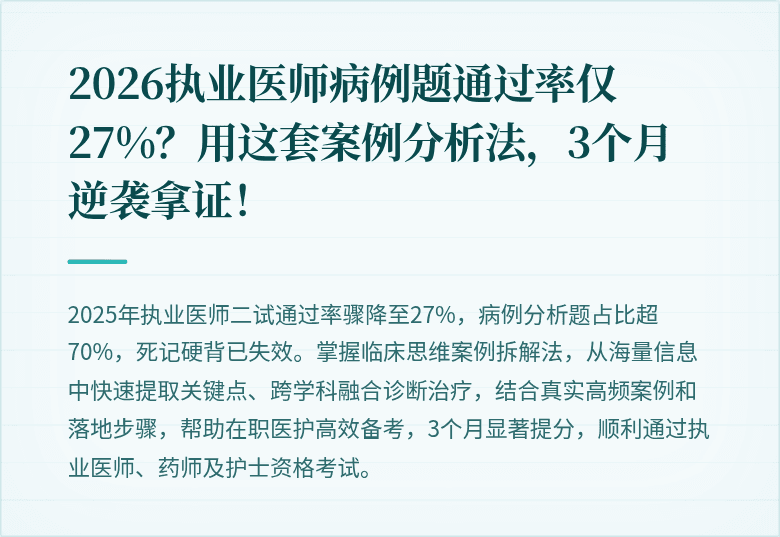 2026执业医师病例题通过率仅27%？用这套案例分析法，3个月逆袭拿证！

2025年执业医师二试通过率骤降至27%，病例分析题占比超70%，死记硬背已失效。掌握临床思维案例拆解法，从海量信息中快速提取关键点、跨学科融合诊断治疗，结合真实高频案例和落地步骤，帮助在职医护高效备考，3个月显著提分，顺利通过执业医师、药师及护士资格考试。